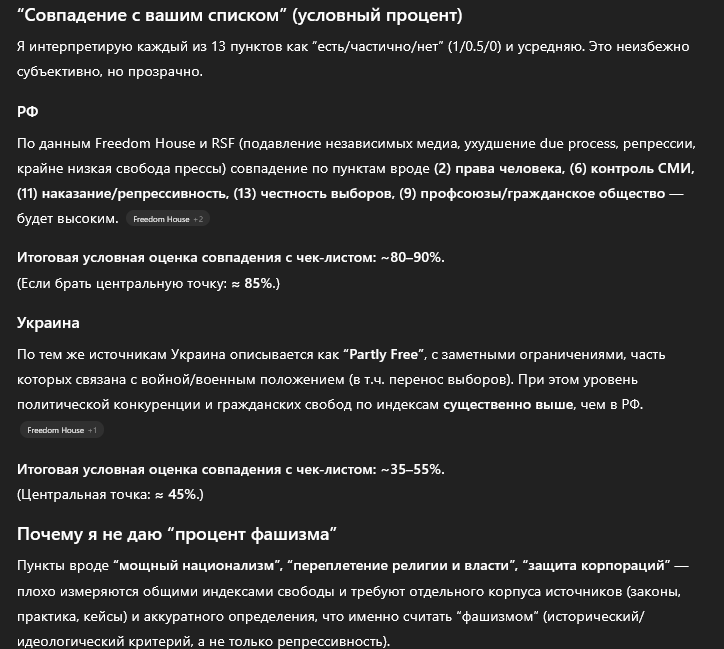 “Совпадение с вашим списком” (условный процент)

Я интерпретирую каждый из 13 пунктов как “есть/частично/нет” (1/0.5/0) и усредняю. Это неизбежно субъективно, но прозрачно.

РФ

По данным Freedom House и RSF (подавление независимых медиа, ухудшение due process, репрессии, крайне низкая свобода прессы) совпадение по пунктам вроде (2) права человека, (6) контроль СМИ, (11) наказание/репрессивность, (13) честность выборов, (9) профсоюзы/гражданское общество — будет высоким. Freedom House +2

Итоговая условная оценка совпадения с чек-листом: ~80–90%.
(Если брать центральную точку: ≈ 85%.)

Украина

По тем же источникам Украина описывается как “Partly Free”, с заметными ограничениями, часть которых связана с войной/военным положением (в т.ч. перенос выборов). При этом уровень политической конкуренции и гражданских свобод по индексам существенно выше, чем в РФ. Freedom House +1

Итоговая условная оценка совпадения с чек-листом: ~35–55%.
(Центральная точка: ≈ 45%.)

Почему я не даю “процент фашизма”

Пункты вроде “мощный национализм”, “переплетение религии и власти”, “защита корпораций” — плохо измеряются общими индексами свободы и требуют отдельного корпуса источников (законы, практика, кейсы) и аккуратного определения, что именно считать “фашизмом” (исторический/идеологический критерий, а не только репрессивность).